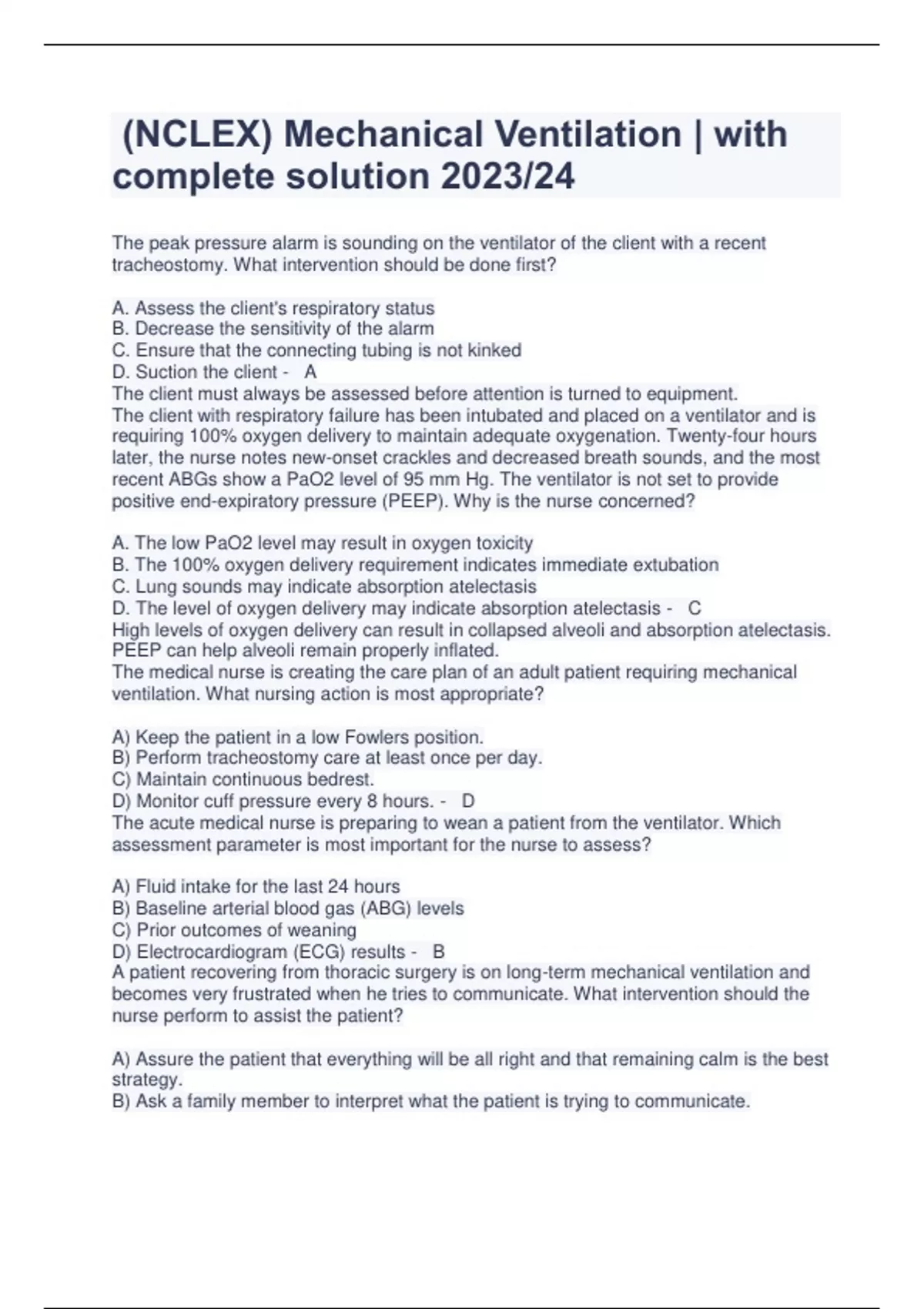 (NCLEX) Mechanical Ventilation | with complete solution 2023/24

The peak pressure alarm is sounding on the ventilator of the client with a recent tracheostomy. What intervention should be done first?

A. Assess the client's respiratory status
B. Decrease the sensitivity of the alarm
C. Ensure that the connecting tubing is not kinked
D. Suction the client - A
The client must always be assessed before attention is turned to equipment.
The client with respiratory failure has been intubated and placed on a ventilator and is requiring 100% oxygen delivery to maintain adequate oxygenation. Twenty-four hours later, the nurse notes new-onset crackles and decreased breath sounds, and the most recent ABGs show a PaO2 level of 95 mm Hg. The ventilator is not set to provide positive end-expiratory pressure (PEEP). Why is the nurse concerned?

A. The low PaO2 level may result in oxygen toxicity
B. The 100% oxygen delivery requirement indicates immediate extubation
C. Lung sounds may indicate absorption atelectasis
D. The level of oxygen delivery may indicate absorption atelectasis - C
High levels of oxygen delivery can result in collapsed alveoli and absorption atelectasis. PEEP can help alveoli remain properly inflated.
The medical nurse is creating the care plan of an adult patient requiring mechanical ventilation. What nursing action is most appropriate?

A) Keep the patient in a low Fowlers position.
B) Perform tracheostomy care at least once per day.
C) Maintain continuous bedrest.
D) Monitor cuff pressure every 8 hours. - D
The acute medical nurse is preparing to wean a patient from the ventilator. Which assessment parameter is most important for the nurse to assess?

A) Fluid intake for the last 24 hours
B) Baseline arterial blood gas (ABG) levels
C) Prior outcomes of weaning
D) Electrocardiogram (ECG) results - B
A patient recovering from thoracic surgery is on long-term mechanical ventilation and becomes very frustrated when he tries to communicate. What intervention should the nurse perform to assist the patient?

A) Assure the patient that everything will be all right and that remaining calm is the best strategy.
B) Ask a family member to interpret what the patient is trying to communicate.